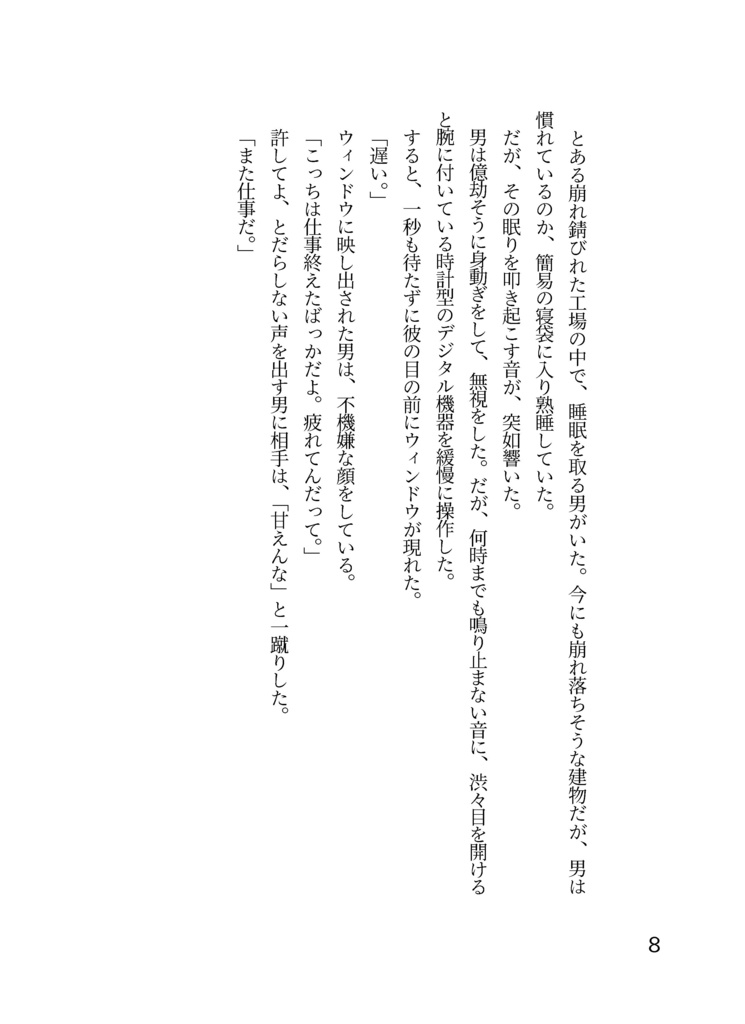 とある崩れ錆びれた工場の中で、睡眠を取る男がいた。今にも崩れ落ちそうな建物だが、男は慣れているのか、簡易の寝袋に入り熟睡していた。

だが、その眠りを叩き起こす音が、突如響いた。

男は億劫そうに身動ぎをして、無視をした。だが、何時までも鳴り止まない音に、渋々目を開けると腕に付いている時計型のデジタル機器を緩慢に操作した。

すると、一秒も待たずに彼の目の前にウィンドウが現れた。

「遅い。」

ウィンドウに映し出された男は、不機嫌な顔をしている。

「こっちは仕事終えたばっかだよ。疲れてんだって。」

許してよ、とだらしない声を出す男に相手は、「甘えんな」と一蹴りした。

「また仕事だ。」

8